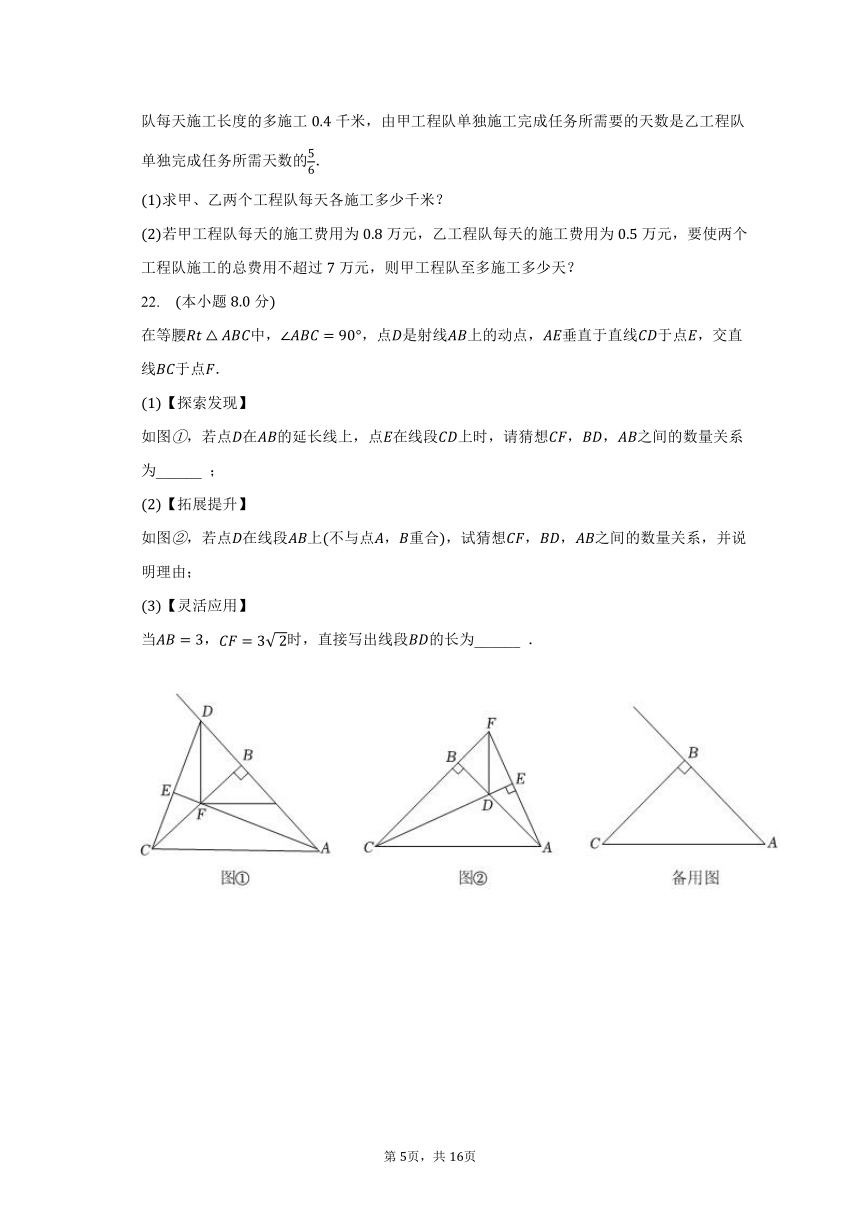 队每天施工长度的多施工 0.4 千米，由甲工程队单独施工完成任务所需要的天数是乙工程队单独完成任务所需天数的$\frac{5}{6}$.

(1)求甲、乙两个工程队每天各施工多少千米？

(2)若甲工程队每天的施工费用为 0.8 万元，乙工程队每天的施工费用为 0.5 万元，要使两个工程队施工的总费用不超过 7 万元，则甲工程队至多施工多少天？

22.　(本小题 8.0 分)

在等腰$Rt\triangle ABC$中，$\angle ABC=90°$，点$D$是射线$AB$上的动点，$AE$垂直于直线$CD$于点$E$，交直线$BC$于点$F$.

(1)【探索发现】

如图①，若点$D$在$AB$的延长线上，点$E$在线段$CD$上时，请猜想$CF$，$BD$，$AB$之间的数量关系为______ ；

(2)【拓展提升】

如图②，若点$D$在线段$AB$上(不与点$A$，$B$重合)，试猜想$CF$，$BD$，$AB$之间的数量关系，并说明理由；

(3)【灵活应用】

当$AB=3$，$CF=3\sqrt{2}$时，直接写出线段$BD$的长为______ .

D B E F C A
图①

F B E D C A
图②

B C A
备用图

第 5页，共 16页